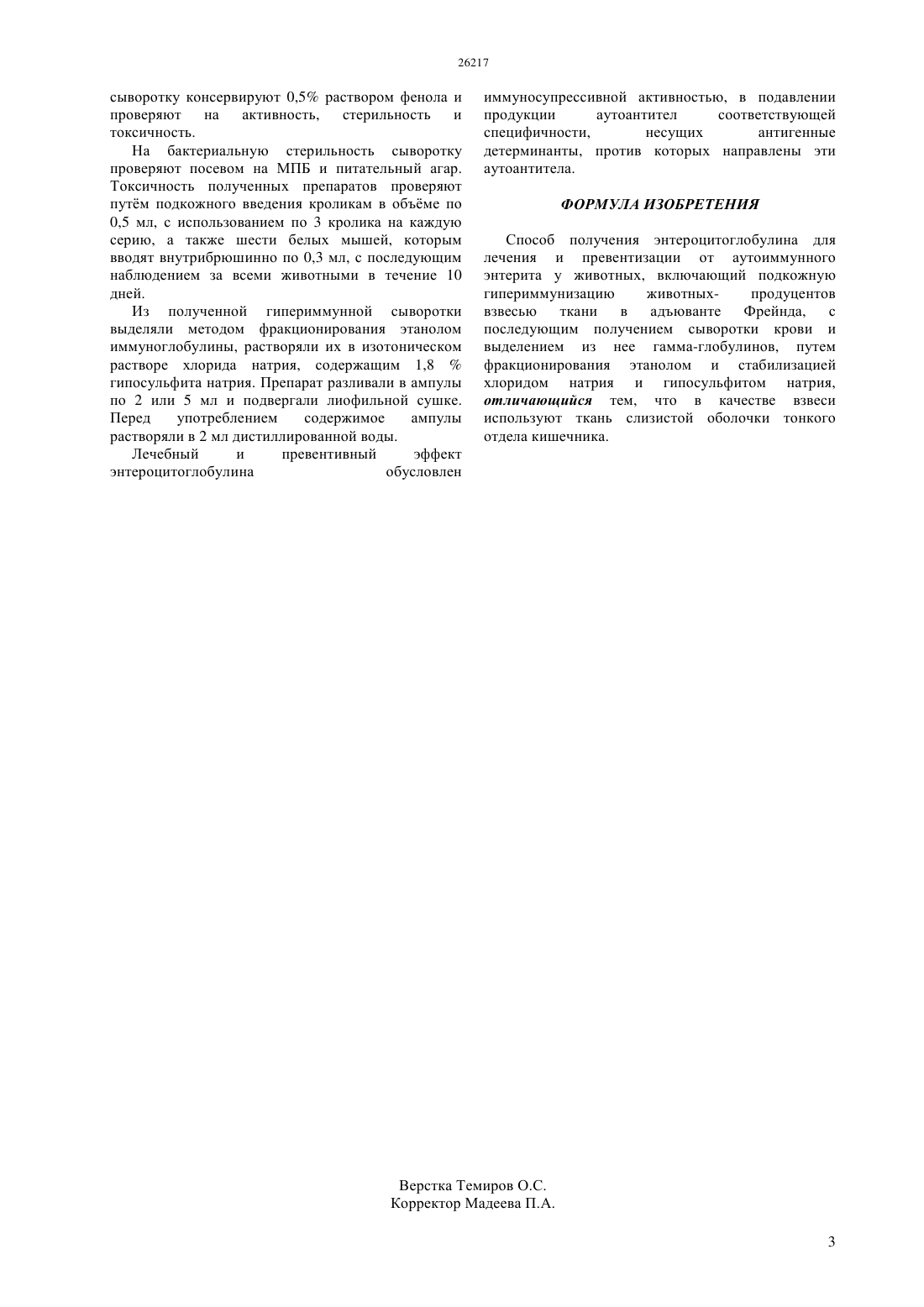 26217

сыворотку консервируют 0,5% раствором фенола и проверяют на активность, стерильность и токсичность.

На бактериальную стерильность сыворотку проверяют посевом на МПБ и питательный агар. Токсичность полученных препаратов проверяют путём подкожного введения кроликам в объёме по 0,5 мл, с использованием по 3 кролика на каждую серию, а также шести белых мышей, которым вводят внутрибрюшинно по 0,3 мл, с последующим наблюдением за всеми животными в течение 10 дней.

Из полученной гипериммунной сыворотки выделяли методом фракционирования этанолом иммуноглобулины, растворяли их в изотоническом растворе хлорида натрия, содержащим 1,8 % гипосульфита натрия. Препарат разливали в ампулы по 2 или 5 мл и подвергали лиофильной сушке. Перед употреблением содержимое ампулы растворяли в 2 мл дистиллированной воды.

Лечебный и превентивный эффект энтероцитоглобулина обусловлен иммуносупрессивной активностью, в подавлении продукции аутоантител соответствующей специфичности, несущих антигенные детерминанты, против которых направлены эти аутоантитела.

ФОРМУЛА ИЗОБРЕТЕНИЯ

Способ получения энтероцитоглобулина для лечения и превентизации от аутоиммунного энтерита у животных, включающий подкожную гипериммунизацию животных- продуцентов взвесью ткани в адъюванте Фрейнда, с последующим получением сыворотки крови и выделением из нее гамма-глобулинов, путем фракционирования этанолом и стабилизацией хлоридом натрия и гипосульфитом натрия, отличающийся тем, что в качестве взвеси используют ткань слизистой оболочки тонкого отдела кишечника.

Верстка Темиров О.С.
Корректор Мадеева П.А.

3